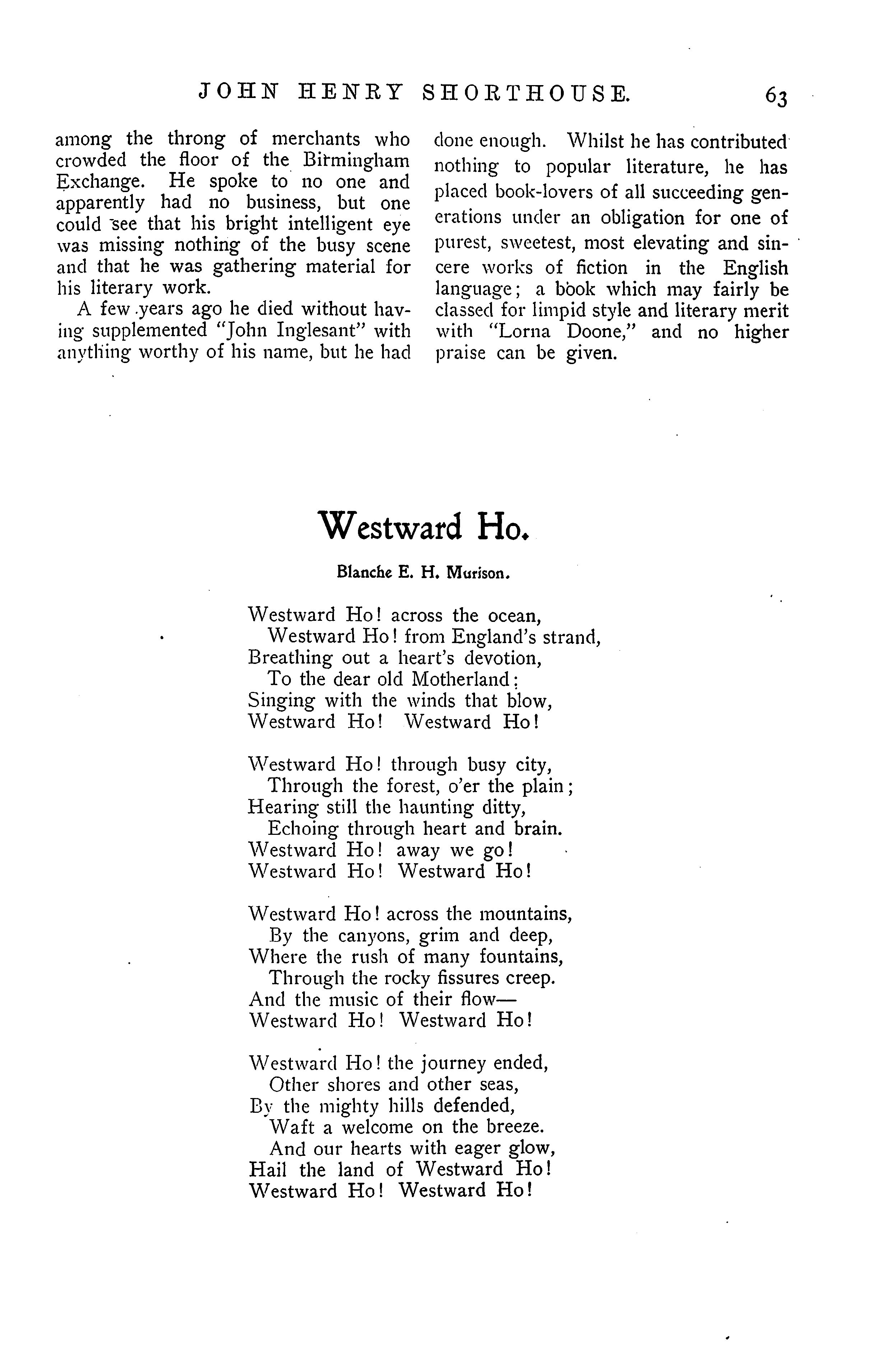 JOHN HENRY SHORTHOUSE. 63

among the throng of merchants who crowded the floor of the Birmingham Exchange. He spoke to no one and apparently had no business, but one could see that his bright intelligent eye was missing nothing of the busy scene and that he was gathering material for his literary work.

A few years ago he died without having supplemented "John Inglesant" with anything worthy of his name, but he had done enough. Whilst he has contributed nothing to popular literature, he has placed book-lovers of all succeeding generations under an obligation for one of purest, sweetest, most elevating and sincere works of fiction in the English language; a book which may fairly be classed for limpid style and literary merit with "Lorna Doone," and no higher praise can be given.

Westward Ho.

Blanche E. H. Murison.

Westward Ho! across the ocean,
Westward Ho! from England's strand,
Breathing out a heart's devotion,
To the dear old Motherland;
Singing with the winds that blow,
Westward Ho! Westward Ho!

Westward Ho! through busy city,
Through the forest, o'er the plain;
Hearing still the haunting ditty,
Echoing through heart and brain.
Westward Ho! away we go!
Westward Ho! Westward Ho!

Westward Ho! across the mountains,
By the canyons, grim and deep,
Where the rush of many fountains,
Through the rocky fissures creep.
And the music of their flow—
Westward Ho! Westward Ho!

Westward Ho! the journey ended,
Other shores and other seas,
By the mighty hills defended,
Waft a welcome on the breeze.
And our hearts with eager glow,
Hail the land of Westward Ho!
Westward Ho! Westward Ho!